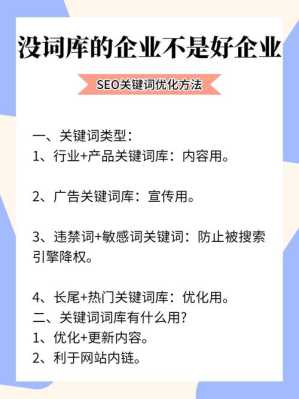 没词库的企业不是好企业

SEO关键词优化方法

一、关键词类型：
1、行业+产品关键词库：内容用。

2、广告关键词库：宣传用。

3、违禁词+敏感词关键词：防止被搜索引擎降权。

4、长尾+热门关键词库：优化用。
二、关键词词库有什么用?
1、优化+更新内容。
2、利于网站内链。